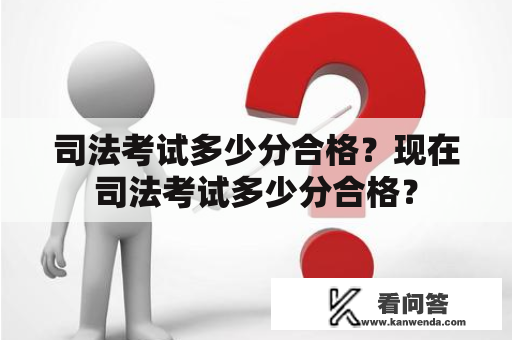 司法考试多少分合格？现在司法考试多少分合格？

看问答
www.kanwenda.com